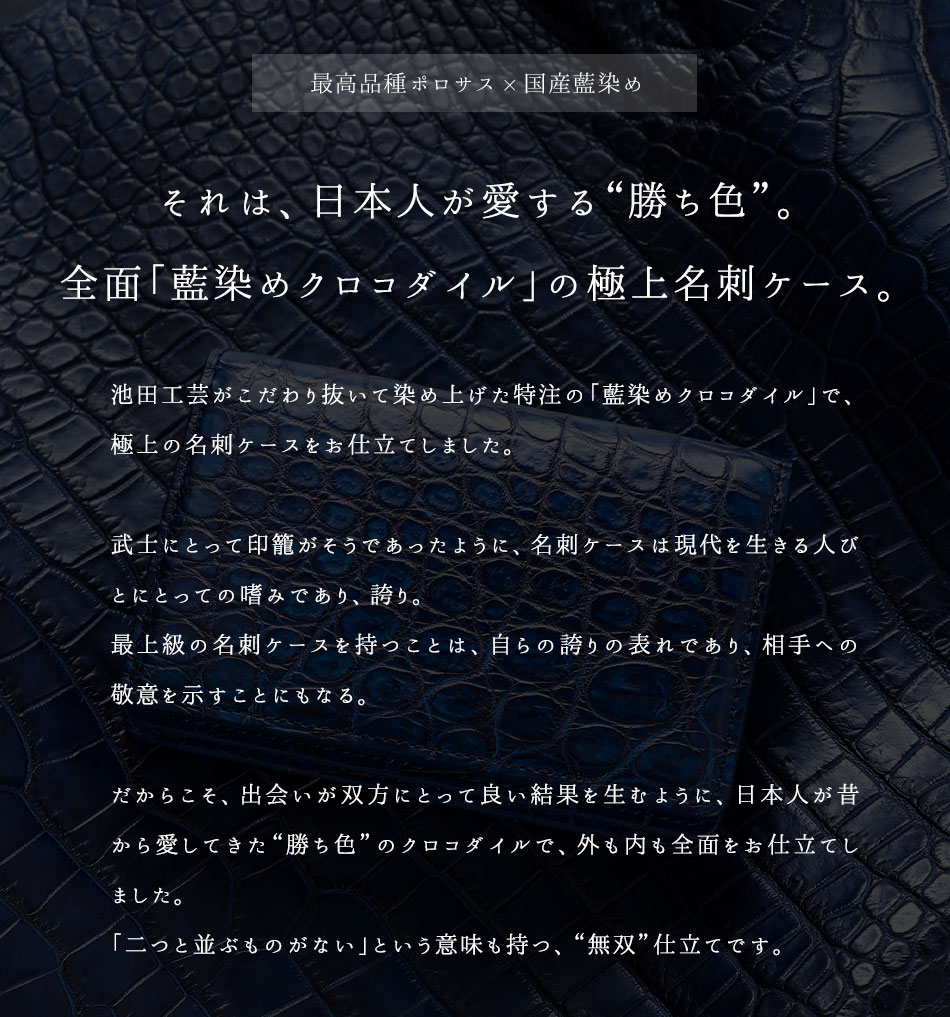 最高品種ポロサス × 国産藍染め

それは、日本人が愛する“勝ち色”。
全面「藍染めクロコダイル」の極上名刺ケース。

池田工芸がこだわり抜いて染め上げた特注の「藍染めクロコダイル」で、極上の名刺ケースをお仕立てしました。

武士にとって印籠がそうであったように、名刺ケースは現代を生きる人びとにとっての嗜みであり、誇り。
最上級の名刺ケースを持つことは、自らの誇りの表れであり、相手への敬意を示すことにもなる。

だからこそ、出会いが双方にとって良い結果を生むように、日本人が昔から愛してきた“勝ち色”のクロコダイルで、外も内も全面をお仕立てしました。
「二つと並ぶものがない」という意味も持つ、“無双”仕立てです。